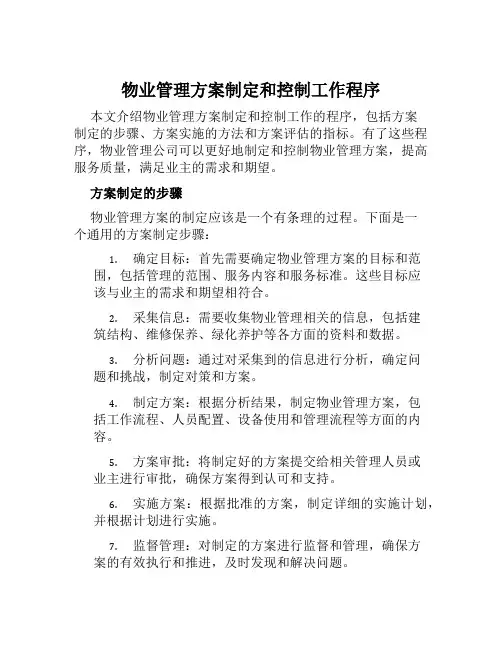 物业管理方案制定和控制工作程序

本文介绍物业管理方案制定和控制工作的程序，包括方案制定的步骤、方案实施的方法和方案评估的指标。有了这些程序，物业管理公司可以更好地制定和控制物业管理方案，提高服务质量，满足业主的需求和期望。

方案制定的步骤

物业管理方案的制定应该是一个有条理的过程。下面是一个通用的方案制定步骤：

1. 确定目标：首先需要确定物业管理方案的目标和范围，包括管理的范围、服务内容和服务标准。这些目标应该与业主的需求和期望相符合。

2. 采集信息：需要收集物业管理相关的信息，包括建筑结构、维修保养、绿化养护等各方面的资料和数据。

3. 分析问题：通过对采集到的信息进行分析，确定问题和挑战，制定对策和方案。

4. 制定方案：根据分析结果，制定物业管理方案，包括工作流程、人员配置、设备使用和管理流程等方面的内容。

5. 方案审批：将制定好的方案提交给相关管理人员或业主进行审批，确保方案得到认可和支持。

6. 实施方案：根据批准的方案，制定详细的实施计划，并根据计划进行实施。

7. 监督管理：对制定的方案进行监督和管理，确保方案的有效执行和推进，及时发现和解决问题。